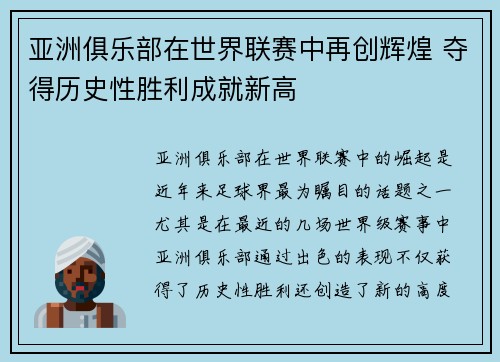 亚洲俱乐部在世界联赛中再创辉煌 夺得历史性胜利成就新高

亚洲俱乐部在世界联赛中的崛起是近年来足球界最为瞩目的话题之一尤其是在最近的几场世界级赛事中亚洲俱乐部通过出色的表现不仅获得了历史性胜利还创造了新的高度